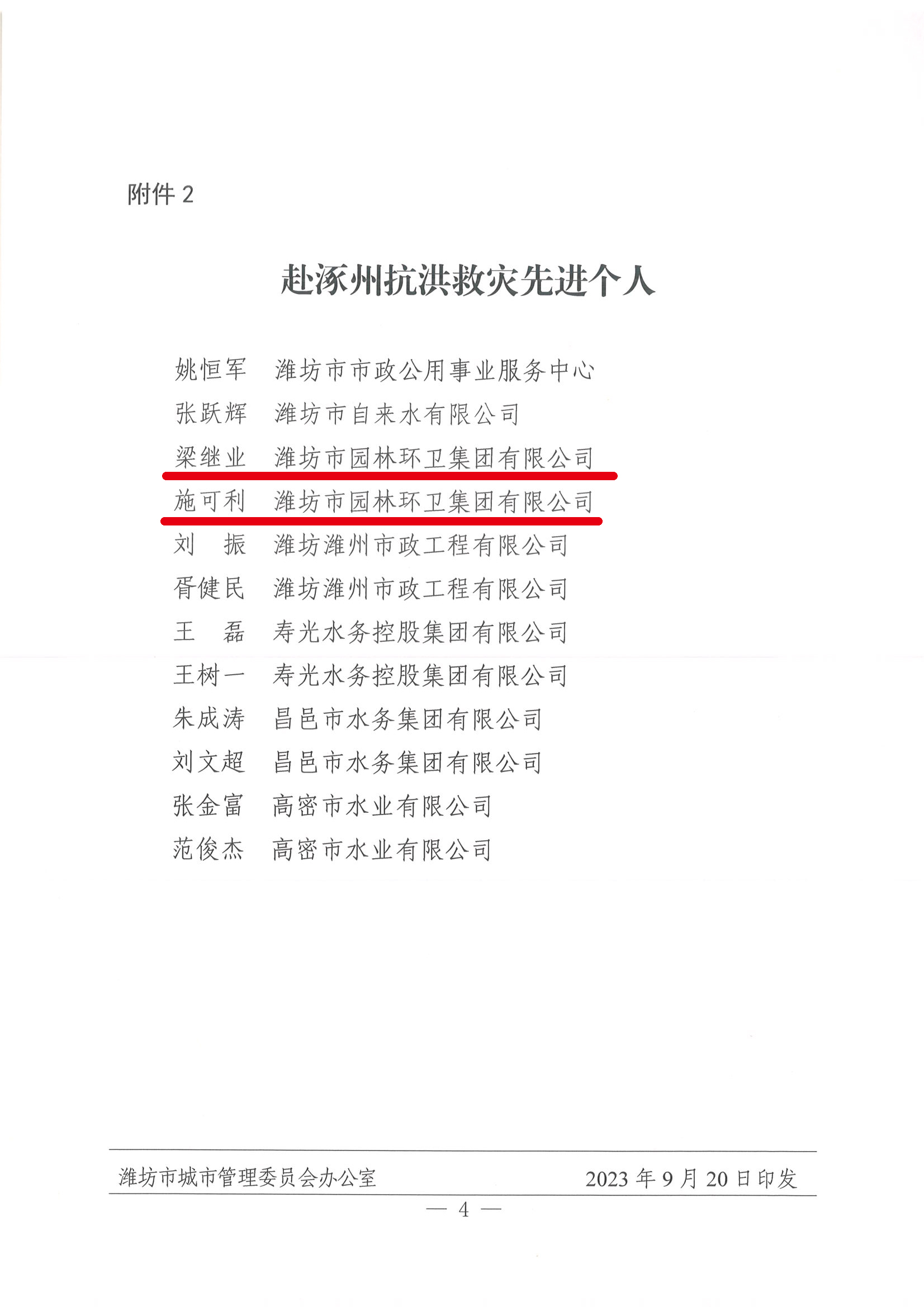 附件2

赴涿州抗洪救灾先进个人

姚恒军 潍坊市市政公用事业服务中心

张跃辉 潍坊市自来水有限公司

梁继业 潍坊市园林环卫集团有限公司

施可利 潍坊市园林环卫集团有限公司

刘 振 潍坊潍州市政工程有限公司

胥健民 潍坊潍州市政工程有限公司

王 磊 寿光水务控股集团有限公司

王树一 寿光水务控股集团有限公司

朱成涛 昌邑市水务集团有限公司

刘文超 昌邑市水务集团有限公司

张金富 高密市水业有限公司

范俊杰 高密市水业有限公司

潍坊市城市管理委员会办公室 2023年9月20日印发

— 4 —